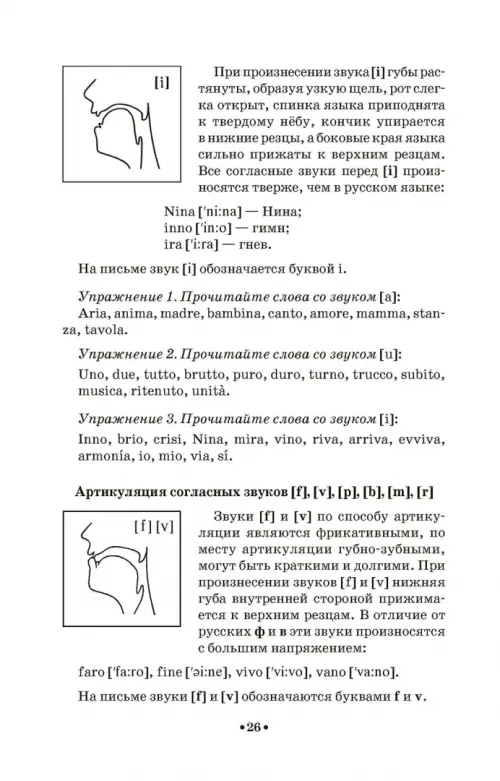 [i]

При произнесении звука [i] губы растянуты, образуя узкую щель, рот слегка открыт, спинка языка приподнята к твердому нёбу, кончик упирается в нижние резцы, а боковые края языка сильно прижаты к верхним резцам. Все согласные звуки перед [i] произносятся тверже, чем в русском языке:

Nina ['ni:na] — Нина;
inno ['in:o] — гимн;
ira ['i:ra] — гнев.

На письме звук [i] обозначается буквой i.

Упражнение 1. Прочитайте слова со звуком [a]:
Aria, anima, madre, bambina, canto, amore, mamma, stanza, tavola.

Упражнение 2. Прочитайте слова со звуком [u]:
Uno, due, tutto, brutto, puro, duro, turno, trucco, subito, musica, ritenuto, unità.

Упражнение 3. Прочитайте слова со звуком [i]:
Inno, brio, crisi, Nina, mira, vino, riva, arriva, evviva, armonía, io, mio, via, sí.

Артикуляция согласных звуков [f], [v], [p], [b], [m], [r]

[f] [v]

Звуки [f] и [v] по способу артикуляции являются фрикативными, по месту артикуляции губно-зубными, могут быть краткими и долгими. При произнесении звуков [f] и [v] нижняя губа внутренней стороной прижимается к верхним резцам. В отличие от русских ф и в эти звуки произносятся с большим напряжением:

faro ['fa:ro], fine ['əi:ne], vivo ['vi:vo], vano ['va:no].

На письме звуки [f] и [v] обозначаются буквами f и v.

•26•